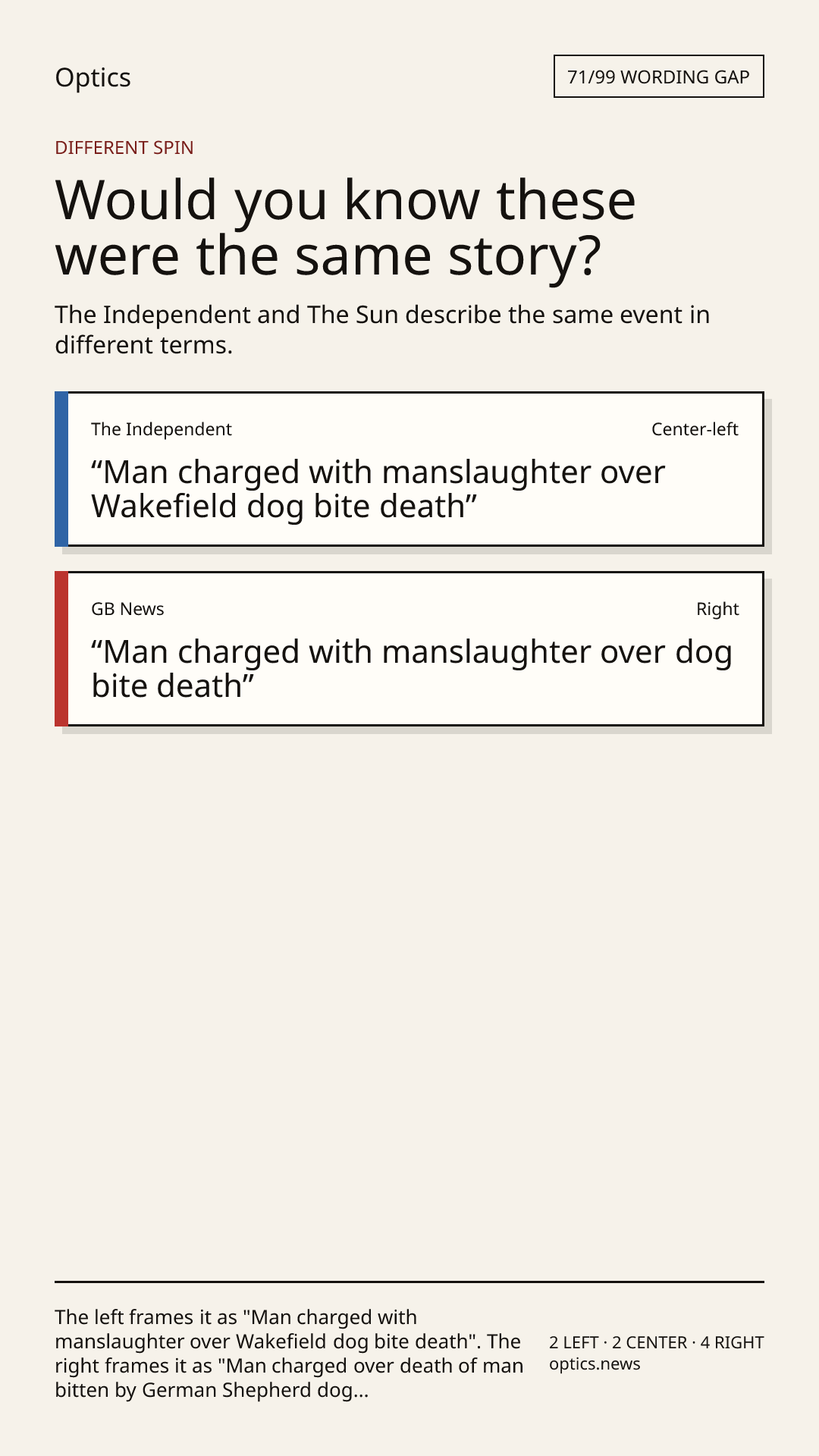 Optics

71/99 WORDING GAP

DIFFERENT SPIN

Would you know these were the same story?

The Independent and The Sun describe the same event in different terms.

The Independent

Center-left

"Man charged with manslaughter over Wakefield dog bite death"

GB News

Right

"Man charged with manslaughter over dog bite death"

The left frames it as "Man charged with manslaughter over Wakefield dog bite death". The right frames it as "Man charged over death of man bitten by German Shepherd dog...

2 LEFT · 2 CENTER · 4 RIGHT
optics.news